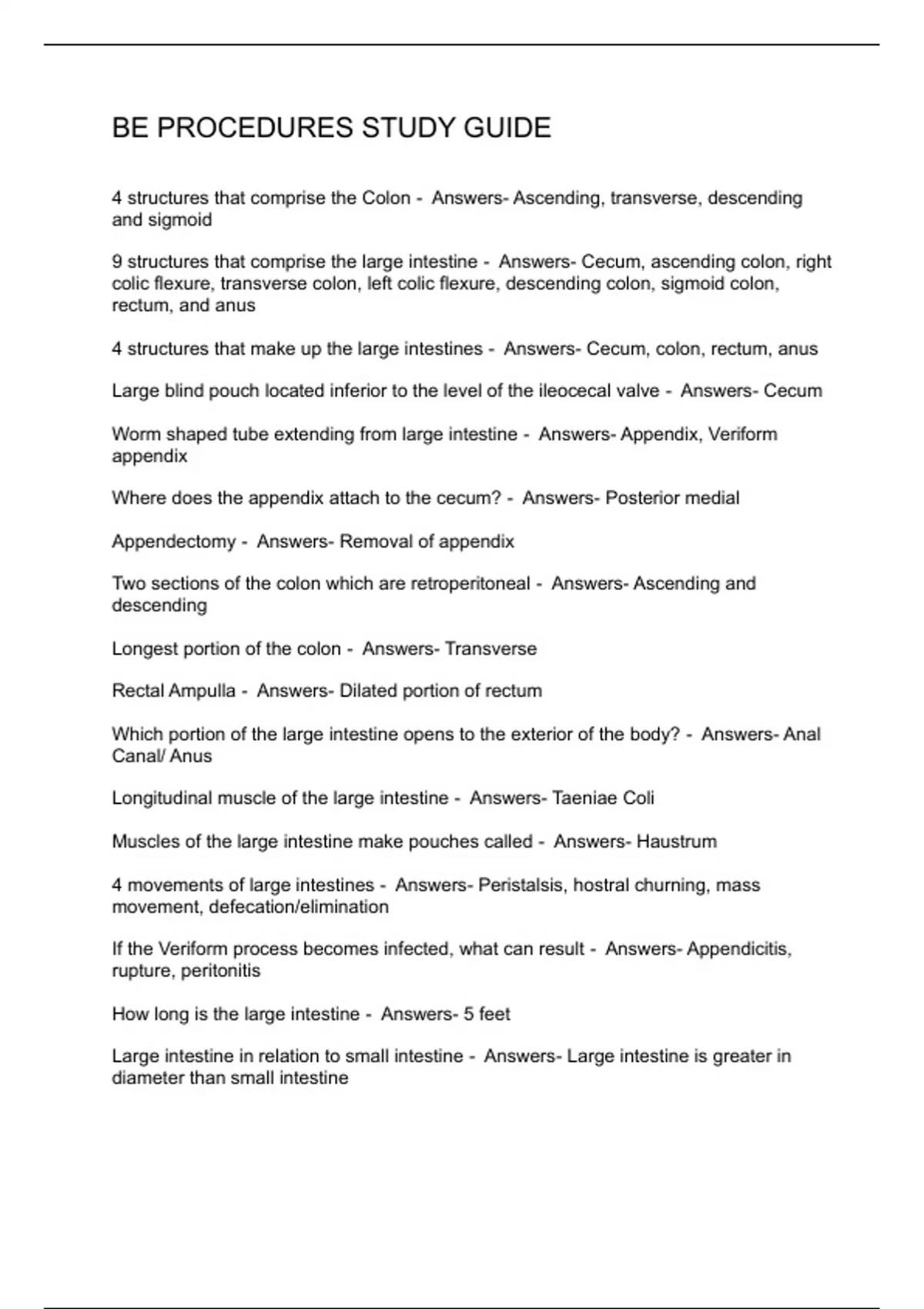 BE PROCEDURES STUDY GUIDE

4 structures that comprise the Colon - Answers- Ascending, transverse, descending and sigmoid

9 structures that comprise the large intestine - Answers- Cecum, ascending colon, right colic flexure, transverse colon, left colic flexure, descending colon, sigmoid colon, rectum, and anus

4 structures that make up the large intestines - Answers- Cecum, colon, rectum, anus

Large blind pouch located inferior to the level of the ileocecal valve - Answers- Cecum

Worm shaped tube extending from large intestine - Answers- Appendix, Veriform appendix

Where does the appendix attach to the cecum? - Answers- Posterior medial

Appendectomy - Answers- Removal of appendix

Two sections of the colon which are retroperitoneal - Answers- Ascending and descending

Longest portion of the colon - Answers- Transverse

Rectal Ampulla - Answers- Dilated portion of rectum

Which portion of the large intestine opens to the exterior of the body? - Answers- Anal Canal/ Anus

Longitudinal muscle of the large intestine - Answers- Taeniae Coli

Muscles of the large intestine make pouches called - Answers- Haustrum

4 movements of large intestines - Answers- Peristalsis, hostral churning, mass movement, defecation/elimination

If the Veriform process becomes infected, what can result - Answers- Appendicitis, rupture, peritonitis

How long is the large intestine - Answers- 5 feet

Large intestine in relation to small intestine - Answers- Large intestine is greater in diameter than small intestine